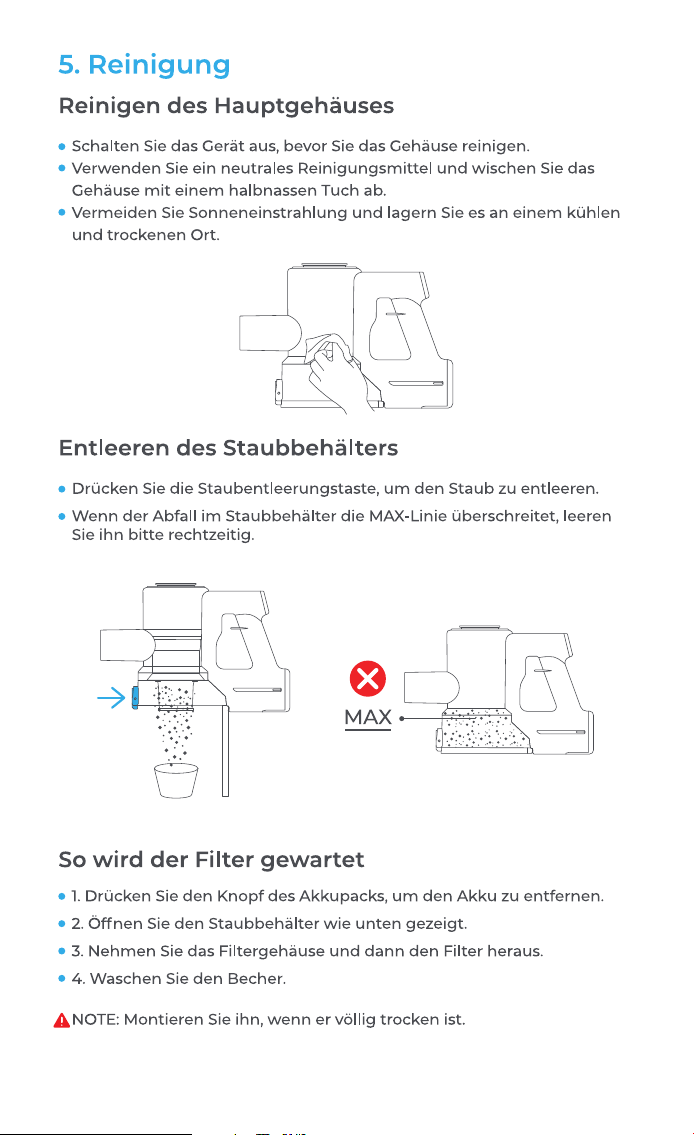 5. Reinigung

Reinigen des Hauptgehäuses

• Schalten Sie das Gerät aus, bevor Sie das Gehäuse reinigen.
• Verwenden Sie ein neutrales Reinigungsmittel und wischen Sie das Gehäuse mit einem halbnassen Tuch ab.
• Vermeiden Sie Sonneneinstrahlung und lagern Sie es an einem kühlen und trockenen Ort.

Entleeren des Staubbehälters

• Drücken Sie die Staubentleerungstaste, um den Staub zu entleeren.
• Wenn der Abfall im Staubbehälter die MAX-Linie überschreitet, leeren Sie ihn bitte rechtzeitig.

MAX

So wird der Filter gewartet

• 1. Drücken Sie den Knopf des Akkupacks, um den Akku zu entfernen.
• 2. Öffnen Sie den Staubbehälter wie unten gezeigt.
• 3. Nehmen Sie das Filtergehäuse und dann den Filter heraus.
• 4. Waschen Sie den Becher.

NOTE: Montieren Sie ihn, wenn er völlig trocken ist.